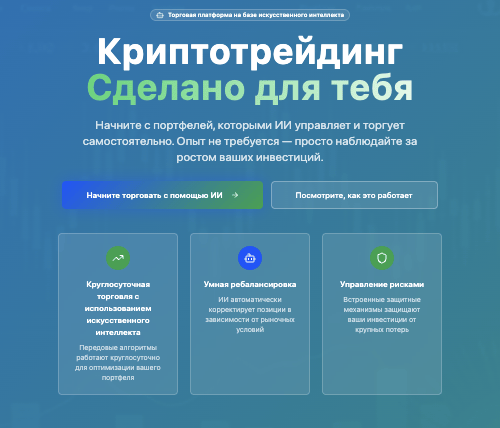 Торговая платформа на базе искусственного интеллекта

Криптотрейдинг
Сделано для тебя

Начните с портфелей, которыми ИИ управляет и торгует самостоятельно. Опыт не требуется — просто наблюдайте за ростом ваших инвестиций.

Начните торговать с помощью ИИ →

Посмотрите, как это работает

Круглосуточная торговля с использованием искусственного интеллекта

Передовые алгоритмы работают круглосуточно для оптимизации вашего портфеля

Умная ребалансировка

ИИ автоматически корректирует позиции в зависимости от рыночных условий

Управление рисками

Встроенные защитные механизмы защищают ваши инвестиции от крупных потерь